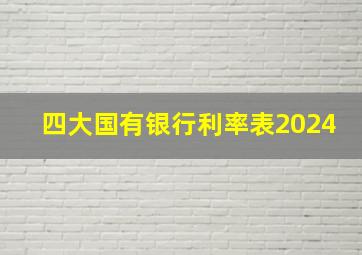 四大国有银行利率表2024